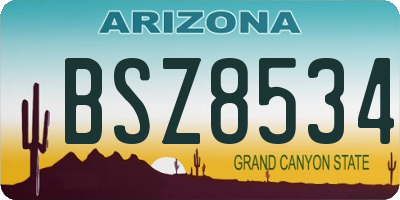 ARIZONA

BSZ8534

GRAND CANYON STATE